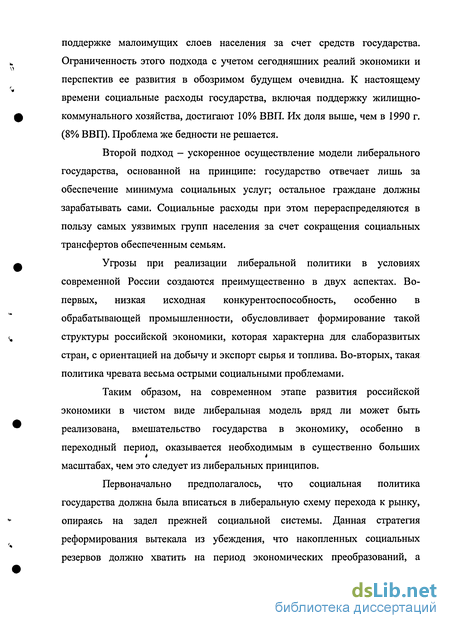 поддержке малоимущих слоев населения за счет средств государства. Ограниченность этого подхода с учетом сегодняшних реалий экономики и перспектив ее развития в обозримом будущем очевидна. К настоящему времени социальные расходы государства, включая поддержку жилищно-коммунального хозяйства, достигают 10% ВВП. Их доля выше, чем в 1990 г. (8% ВВП). Проблема же бедности не решается.

Второй подход – ускоренное осуществление модели либерального государства, основанной на принципе: государство отвечает лишь за обеспечение минимума социальных услуг; остальное граждане должны зарабатывать сами. Социальные расходы при этом перераспределяются в пользу самых уязвимых групп населения за счет сокращения социальных трансфертов обеспеченным семьям.

Угрозы при реализации либеральной политики в условиях современной России создаются преимущественно в двух аспектах. Во-первых, низкая исходная конкурентоспособность, особенно в обрабатывающей промышленности, обусловливает формирование такой структуры российской экономики, которая характерна для слаборазвитых стран, с ориентацией на добычу и экспорт сырья и топлива. Во-вторых, такая политика чревата весьма острыми социальными проблемами.

Таким образом, на современном этапе развития российской экономики в чистом виде либеральная модель вряд ли может быть реализована, вмешательство государства в экономику, особенно в переходный период, оказывается необходимым в существенно больших масштабах, чем это следует из либеральных принципов.

Первоначально предполагалось, что социальная политика государства должна была вписаться в либеральную схему перехода к рынку, опираясь на задел прежней социальной системы. Данная стратегия реформирования вытекала из убеждения, что накопленных социальных резервов должно хватить на период экономических преобразований, а

dsLib.net
библиотека диссертаций